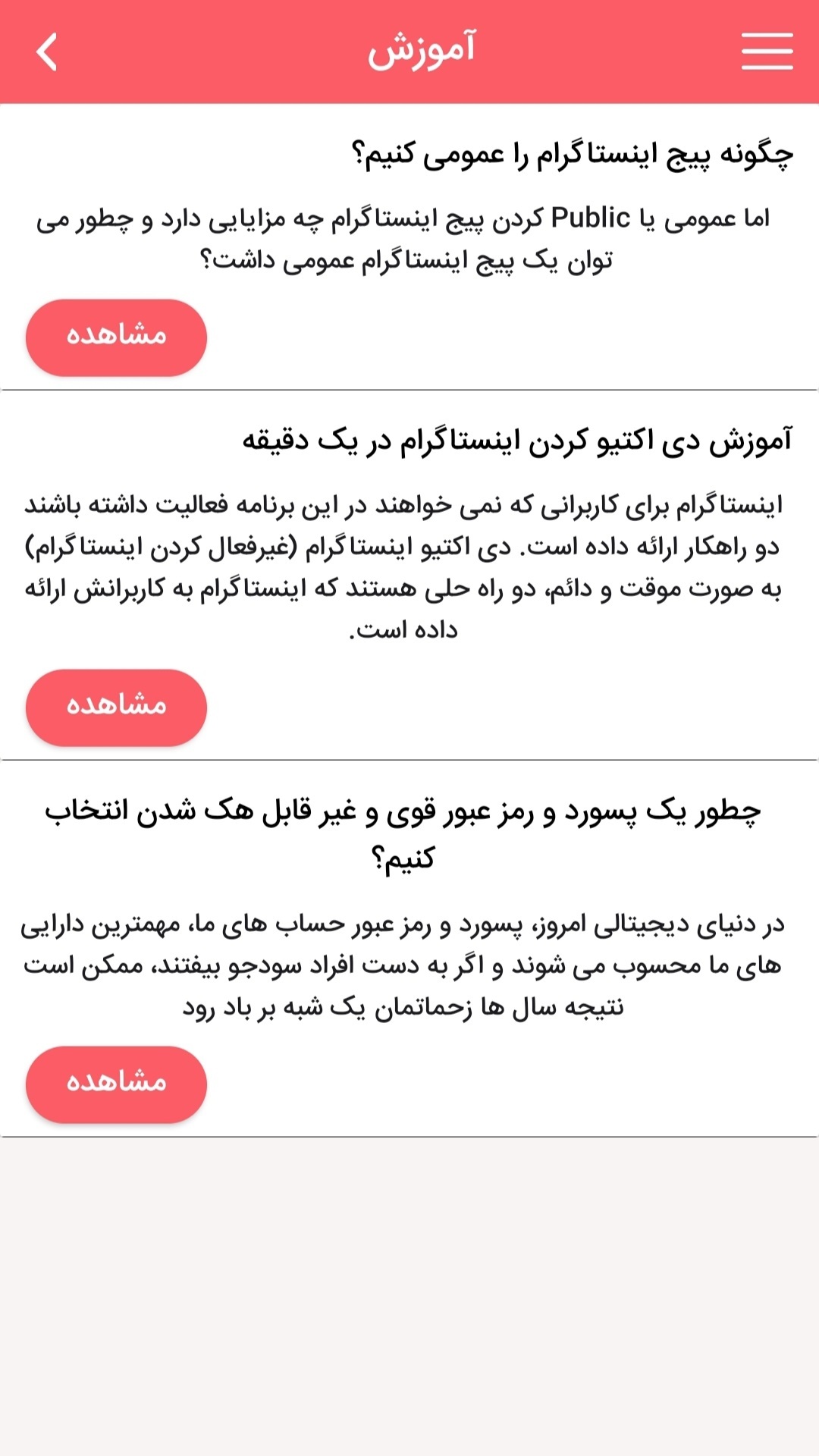 آموزش

چگونه پیج اینستاگرام را عمومی کنیم؟

اما عمومی یا Public کردن پیج اینستاگرام چه مزایایی دارد و چطور می توان یک پیج اینستاگرام عمومی داشت؟

مشاهده

آموزش دی اکتیو کردن اینستاگرام در یک دقیقه

اینستاگرام برای کاربرانی که نمی خواهند در این برنامه فعالیت داشته باشند دو راهکار ارائه داده است. دی اکتیو اینستاگرام (غیرفعال کردن اینستاگرام) به صورت موقت و دائم، دو راه حلی هستند که اینستاگرام به کاربرانش ارائه داده است.

مشاهده

چطور یک پسورد و رمز عبور قوی و غیر قابل هک شدن انتخاب کنیم؟

در دنیای دیجیتالی امروز، پسورد و رمز عبور حساب های ما، مهمترین دارایی های ما محسوب می شوند و اگر به دست افراد سودجو بیفتند، ممکن است نتیجه سال ها زحماتمان یک شبه بر باد رود

مشاهده